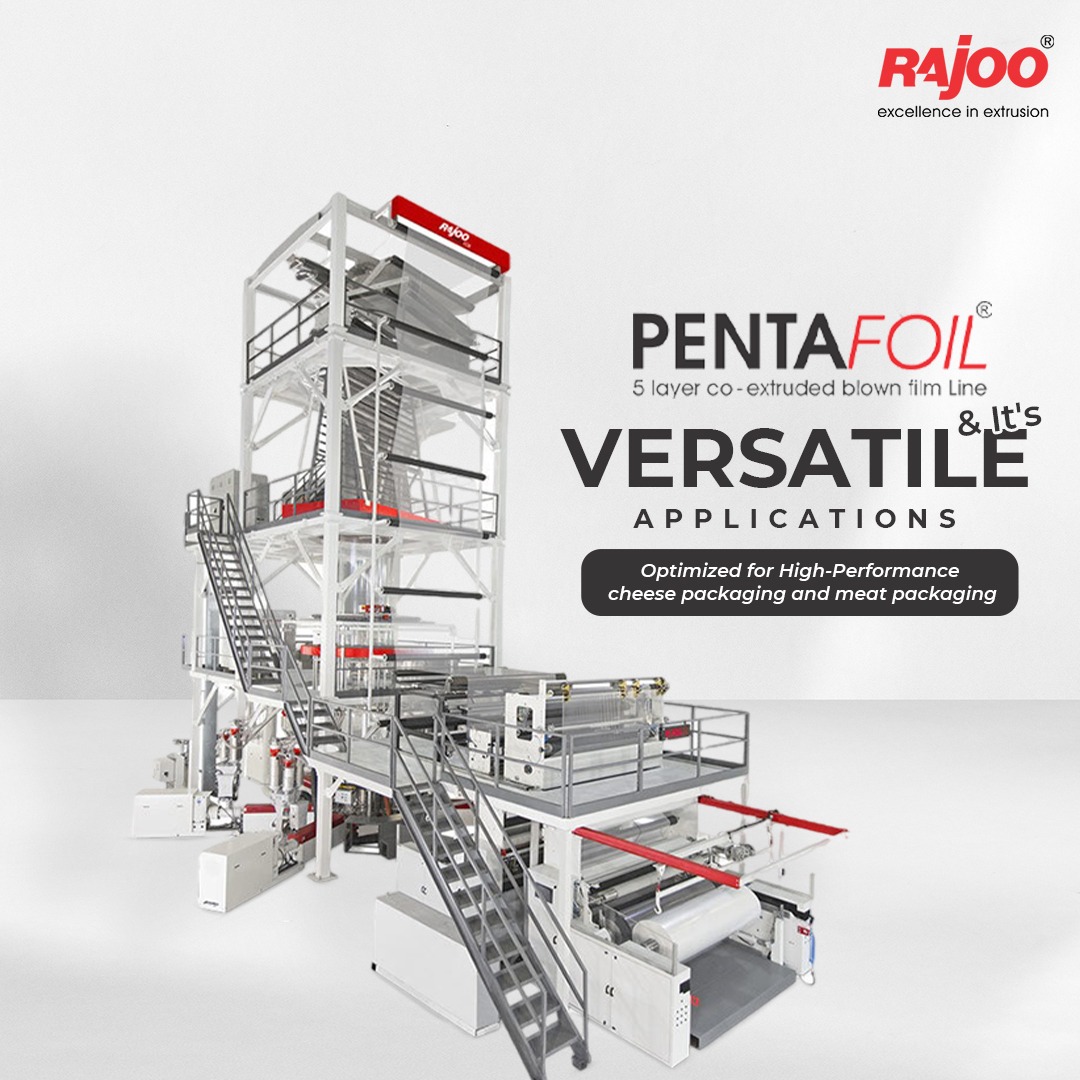 RAJOO®
excellence in extrusion

RAJOO

PENTAFOIL®
5 layer co-extruded blown film Line

& It's
VERSATILE
APPLICATIONS

Optimized for High-Performance cheese packaging and meat packaging